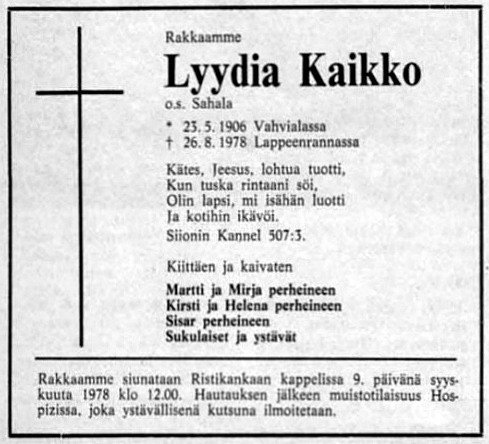 Rakkaamme

Lyydia Kaikko

o.s. Sahala

* 23. 5. 1906 Vahvialassa
† 26. 8. 1978 Lappeenrannassa

Kätes, Jeesus, lohtua tuotti,
Kun tuska rintaani söi,
Olin lapsi, mi isähän luotti
Ja kotihin ikävöi.
Siionin Kannel 507:3.

Kiittäen ja kaivaten

Martti ja Mirja perheineen
Kirsti ja Helena perheineen
Sisar perheineen
Sukulaiset ja ystävät

Rakkaamme siunataan Ristikankaan kappelissa 9. päivänä syyskuuta 1978 klo 12.00. Hautauksen jälkeen muistotilaisuus Hospizissa, joka ystävällisenä kutsuna ilmoitetaan.